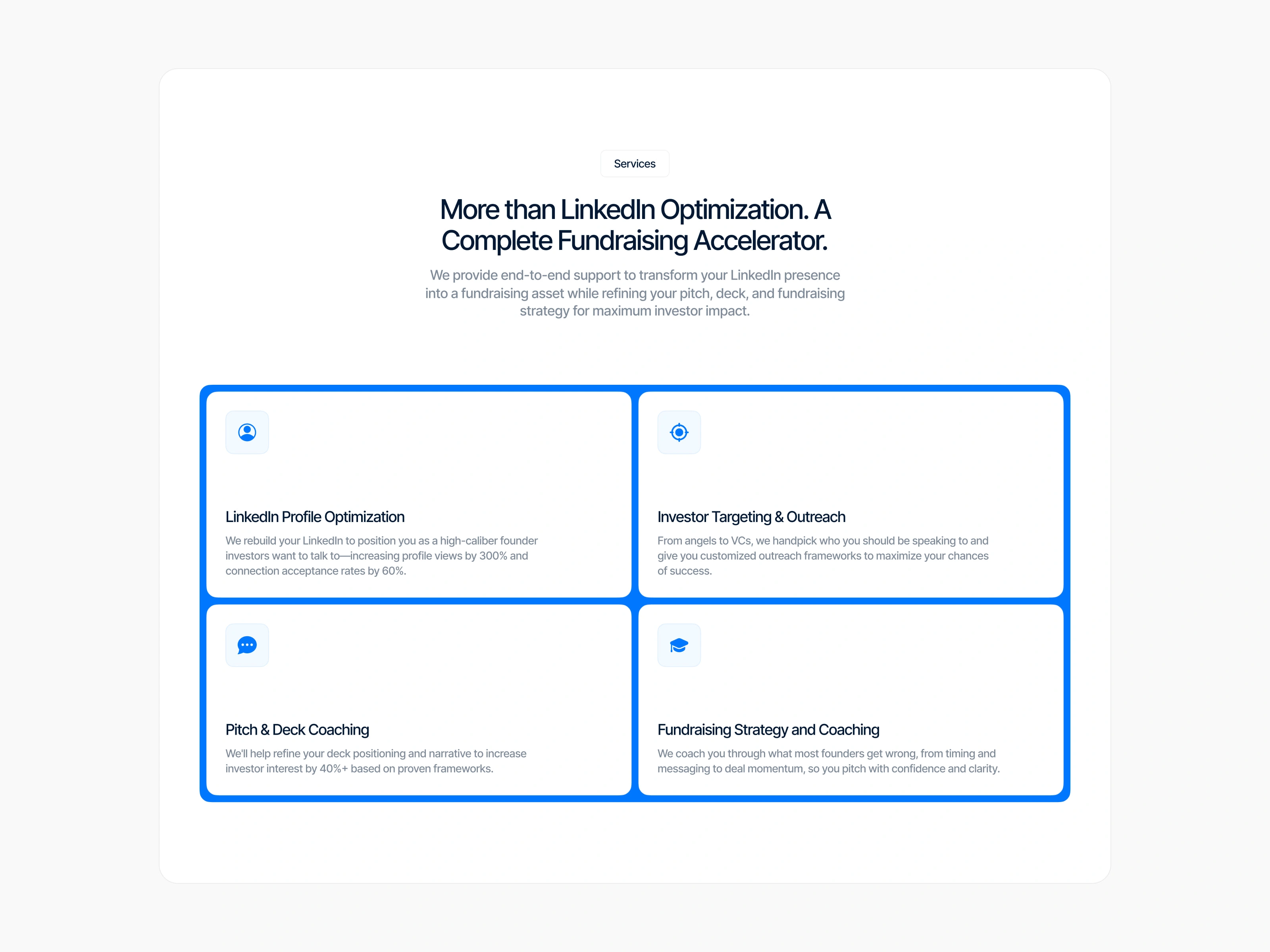 Services

More than LinkedIn Optimization. A Complete Fundraising Accelerator.

We provide end-to-end support to transform your LinkedIn presence into a fundraising asset while refining your pitch, deck, and fundraising strategy for maximum investor impact.

LinkedIn Profile Optimization

We rebuild your LinkedIn to position you as a high-caliber founder investors want to talk to—increasing profile views by 300% and connection acceptance rates by 60%.

Investor Targeting & Outreach

From angels to VCs, we handpick who you should be speaking to and give you customized outreach frameworks to maximize your chances of success.

Pitch & Deck Coaching

We'll help refine your deck positioning and narrative to increase investor interest by 40%+ based on proven frameworks.

Fundraising Strategy and Coaching

We coach you through what most founders get wrong, from timing and messaging to deal momentum, so you pitch with confidence and clarity.